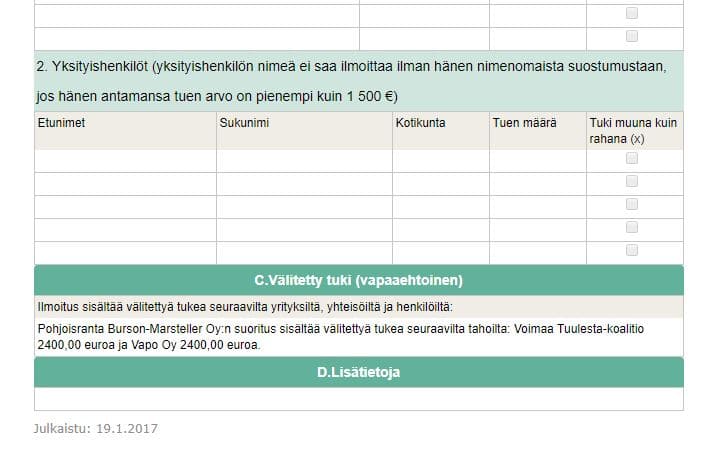 2. Yksityishenkilöt (yksityishenkilön nimeä ei saa ilmoittaa ilman hänen nimenomaista suostumustaan, jos hänen antamansa tuen arvo on pienempi kuin 1 500 €)

| Etunimet | Sukunimi | Kotikunta | Tuen määrä | Tuki muuna kuin rahana (x) |
|---|---|---|---|---|
| | | | | |
| | | | | |
| | | | | |
| | | | | |
| | | | | |

C.Välitetty tuki (vapaaehtoinen)

Ilmoitus sisältää välitettyä tukea seuraavilta yrityksiltä, yhteisöiltä ja henkilöiltä:

Pohjoisranta Burson-Marsteller Oy:n suoritus sisältää välitettyä tukea seuraavilta tahoilta: Voimaa Tuulesta-koalitio 2400,00 euroa ja Vapo Oy 2400,00 euroa.

D.Lisätietoja

Julkaistu: 19.1.2017